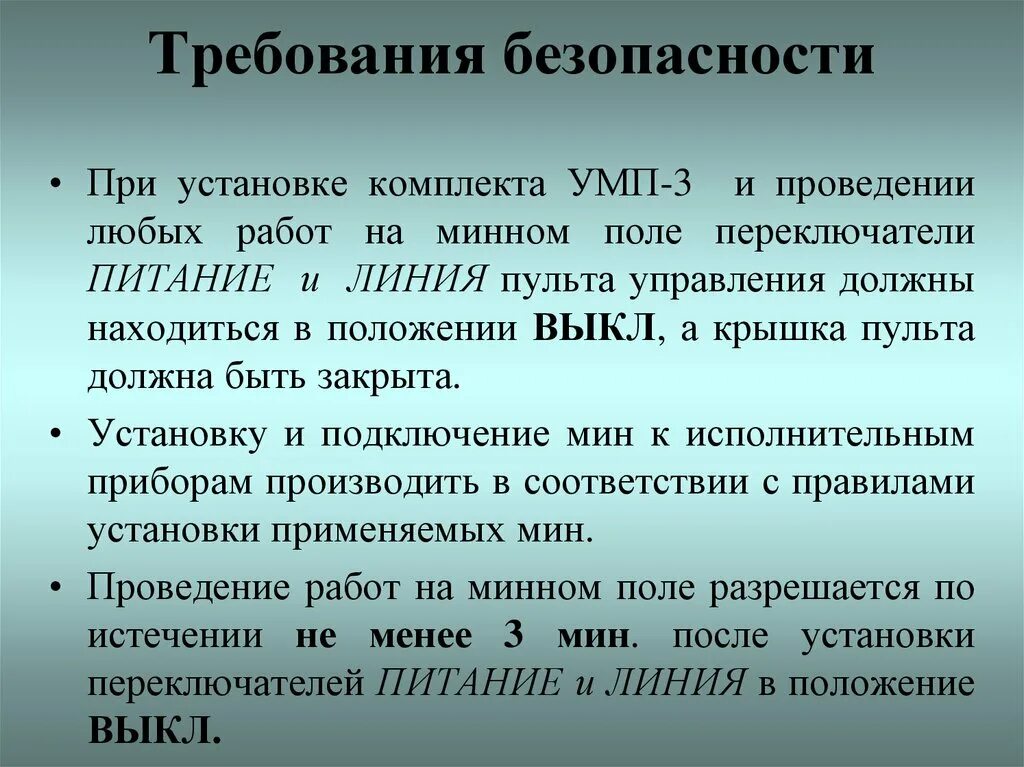 Требования безопасности

• При установке комплекта УМП-3 и проведении любых работ на минном поле переключатели ПИТАНИЕ и ЛИНИЯ пульта управления должны находиться в положении ВЫКЛ, а крышка пульта должна быть закрыта.

• Установку и подключение мин к исполнительным приборам производить в соответствии с правилами установки применяемых мин.

• Проведение работ на минном поле разрешается по истечении не менее 3 мин. после установки переключателей ПИТАНИЕ и ЛИНИЯ в положение ВЫКЛ.